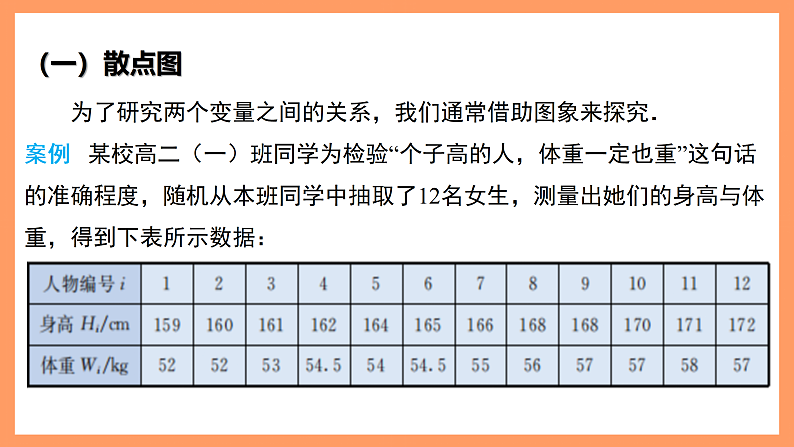 （一）散点图

为了研究两个变量之间的关系，我们通常借助图象来探究.

案例　某校高二（一）班同学为检验“个子高的人，体重一定也重”这句话的准确程度，随机从本班同学中抽取了12名女生，测量出她们的身高与体重，得到下表所示数据：

| 人物编号 $i$ | 1 | 2 | 3 | 4 | 5 | 6 | 7 | 8 | 9 | 10 | 11 | 12 |
|---|---|---|---|---|---|---|---|---|---|---|---|---|
| 身高 $H_i$/cm | 159 | 160 | 161 | 162 | 164 | 165 | 166 | 168 | 168 | 170 | 171 | 172 |
| 体重 $W_i$/kg | 52 | 52 | 53 | 54.5 | 54 | 54.5 | 55 | 56 | 57 | 57 | 58 | 57 |